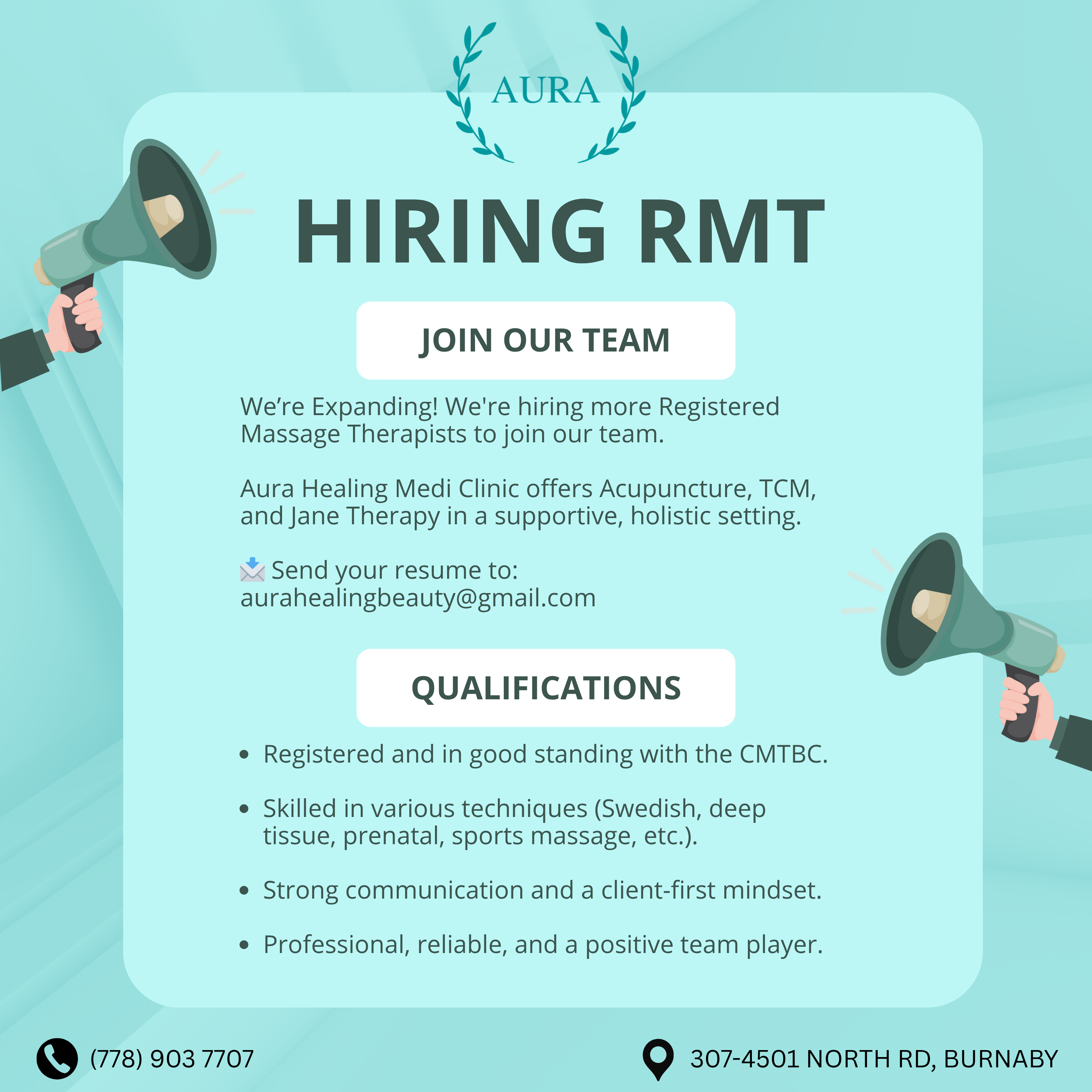 AURA

HIRING RMT

JOIN OUR TEAM

We're Expanding! We're hiring more Registered Massage Therapists to join our team.

Aura Healing Medi Clinic offers Acupuncture, TCM, and Jane Therapy in a supportive, holistic setting.

📩 Send your resume to: aurahealingbeauty@gmail.com

QUALIFICATIONS

• Registered and in good standing with the CMTBC.
• Skilled in various techniques (Swedish, deep tissue, prenatal, sports massage, etc.).
• Strong communication and a client-first mindset.
• Professional, reliable, and a positive team player.

(778) 903 7707

307-4501 NORTH RD, BURNABY